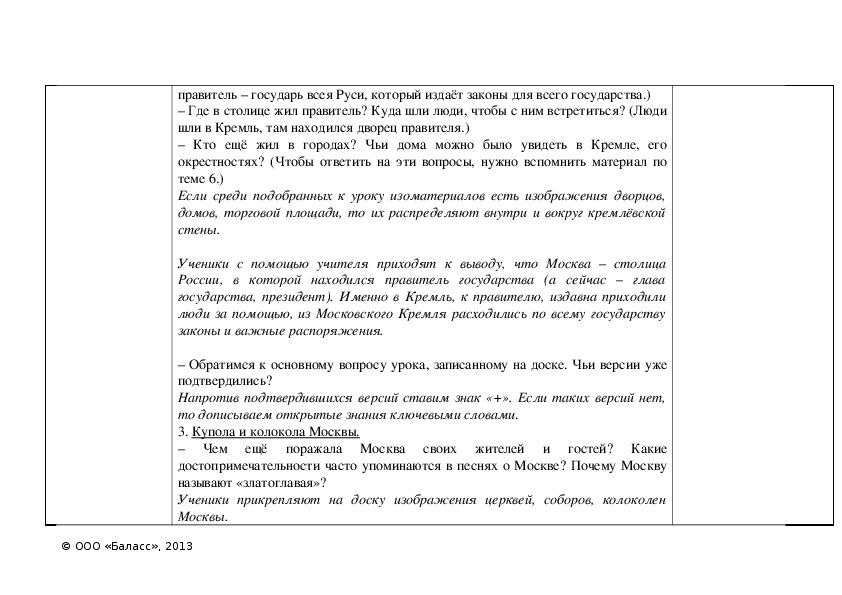 правитель – государь всея Руси, который издаёт законы для всего государства.)
– Где в столице жил правитель? Куда шли люди, чтобы с ним встретиться? (Люди шли в Кремль, там находился дворец правителя.)
– Кто ещё жил в городах? Чьи дома можно было увидеть в Кремле, его окрестностях? (Чтобы ответить на эти вопросы, нужно вспомнить материал по теме 6.)
Если среди подобранных к уроку изоматериалов есть изображения дворцов, домов, торговой площади, то их распределяют внутри и вокруг кремлёвской стены.

Ученики с помощью учителя приходят к выводу, что Москва – столица России, в которой находился правитель государства (а сейчас – глава государства, президент). Именно в Кремль, к правителю, издавна приходили люди за помощью, из Московского Кремля расходились по всему государству законы и важные распоряжения.

– Обратимся к основному вопросу урока, записанному на доске. Чьи версии уже подтвердились?
Напротив подтвердившихся версий ставим знак «+». Если таких версий нет, то дописываем открытые знания ключевыми словами.
3. Купола и колокола Москвы.
– Чем ещё поражала Москва своих жителей и гостей? Какие достопримечательности часто упоминаются в песнях о Москве? Почему Москву называют «златоглавая»?
Ученики прикрепляют на доску изображения церквей, соборов, колоколен Москвы.

© ООО «Баласс», 2013